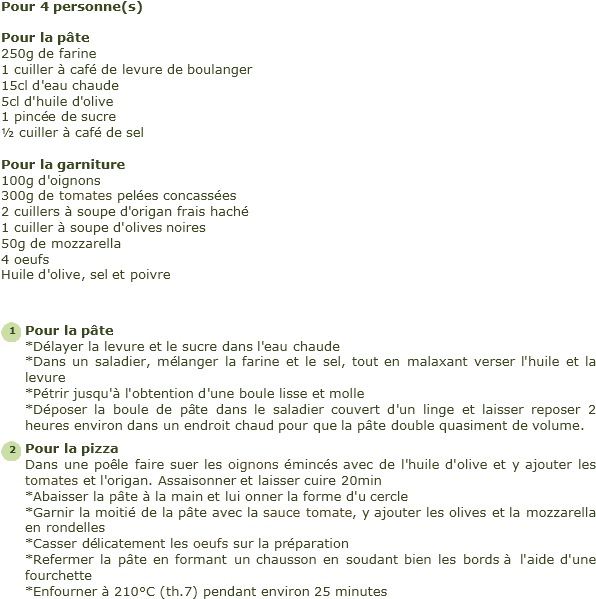 Pour 4 personne(s)

Pour la pâte
250g de farine
1 cuiller à café de levure de boulanger
15cl d'eau chaude
5cl d'huile d'olive
1 pincée de sucre
½ cuiller à café de sel

Pour la garniture
100g d'oignons
300g de tomates pelées concassées
2 cuillers à soupe d'origan frais haché
1 cuiller à soupe d'olives noires
50g de mozzarella
4 oeufs
Huile d'olive, sel et poivre

1 Pour la pâte
*Délayer la levure et le sucre dans l'eau chaude
*Dans un saladier, mélanger la farine et le sel, tout en malaxant verser l'huile et la levure
*Pétrir jusqu'à l'obtention d'une boule lisse et molle
*Déposer la boule de pâte dans le saladier couvert d'un linge et laisser reposer 2 heures environ dans un endroit chaud pour que la pâte double quasiment de volume.

2 Pour la pizza
Dans une poêle faire suer les oignons émincés avec de l'huile d'olive et y ajouter les tomates et l'origan. Assaisonner et laisser cuire 20min
*Abaisser la pâte à la main et lui onner la forme d'u cercle
*Garnir la moitié de la pâte avec la sauce tomate, y ajouter les olives et la mozzarella en rondelles
*Casser délicatement les oeufs sur la préparation
*Refermer la pâte en formant un chausson en soudant bien les bords à l'aide d'une fourchette
*Enfourner à 210°C (th.7) pendant environ 25 minutes